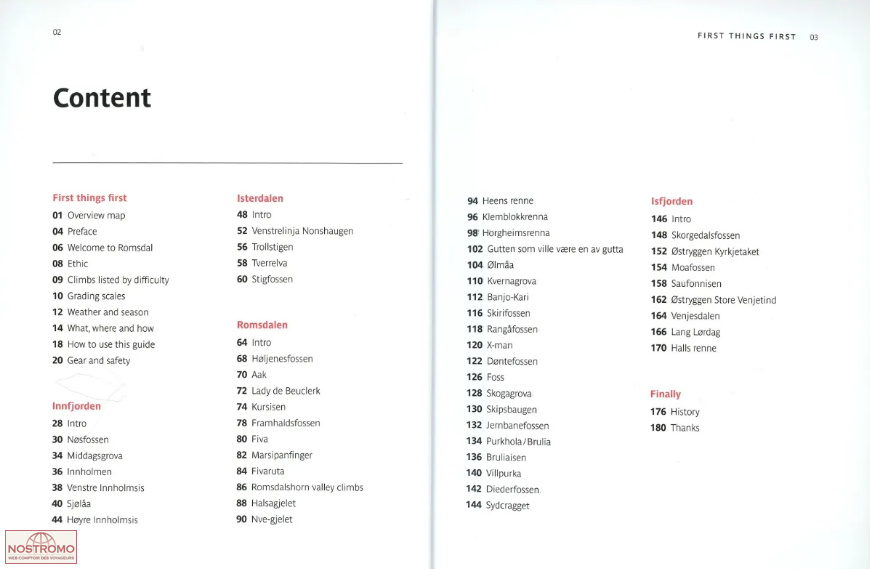 02

Content

First things first
01 Overview map
04 Preface
06 Welcome to Romsdal
08 Ethic
09 Climbs listed by difficulty
10 Grading scales
12 Weather and season
14 What, where and how
18 How to use this guide
20 Gear and safety

Innfjorden
28 Intro
30 Nøsfossen
34 Middagsgrova
36 Innholmen
38 Venstre Innholmsis
40 Sjølåa
44 Høyre Innholmsis

Isterdalen
48 Intro
52 Venstrelinja Nonshaugen
56 Trollstigen
58 Tverrelva
60 Stigfossen

Romsdalen
64 Intro
68 Høljenesfossen
70 Aak
72 Lady de Beuclerk
74 Kursisen
78 Framhaldsfossen
80 Fiva
82 Marsipanfinger
84 Fivaruta
86 Romsdalshorn valley climbs
88 Halsagjelet
90 Nve-gjelet

FIRST THINGS FIRST 03

94 Heens renne
96 Klemblokkrenna
98 Horgheimsrenna
102 Gutten som ville være en av gutta
104 Ølmåa
110 Kvernagrova
112 Banjo-Kari
116 Skirifossen
118 Rangåfossen
120 X-man
122 Døntefossen
126 Foss
128 Skogagrova
130 Skipsbaugen
132 Jernbanefossen
134 Purkhola/Brulia
136 Bruliaisen
140 Villpurka
142 Diederfossen
144 Sydcragget

Isfjorden
146 Intro
148 Skorgedalsfossen
152 Østryggen Kyrkjetaket
154 Moafossen
158 Saufonnisen
162 Østryggen Store Venjetind
164 Venjesdalen
166 Lang Lørdag
170 Halls renne

Finally
176 History
180 Thanks

NOSTROMO
WEB COMPTOIR DES VOYAGEURS